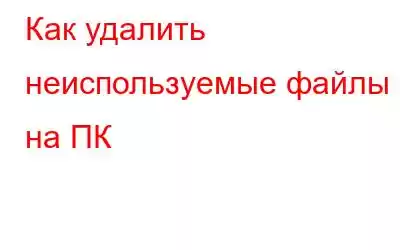 Как удалить неиспользуемые файлы на ПК